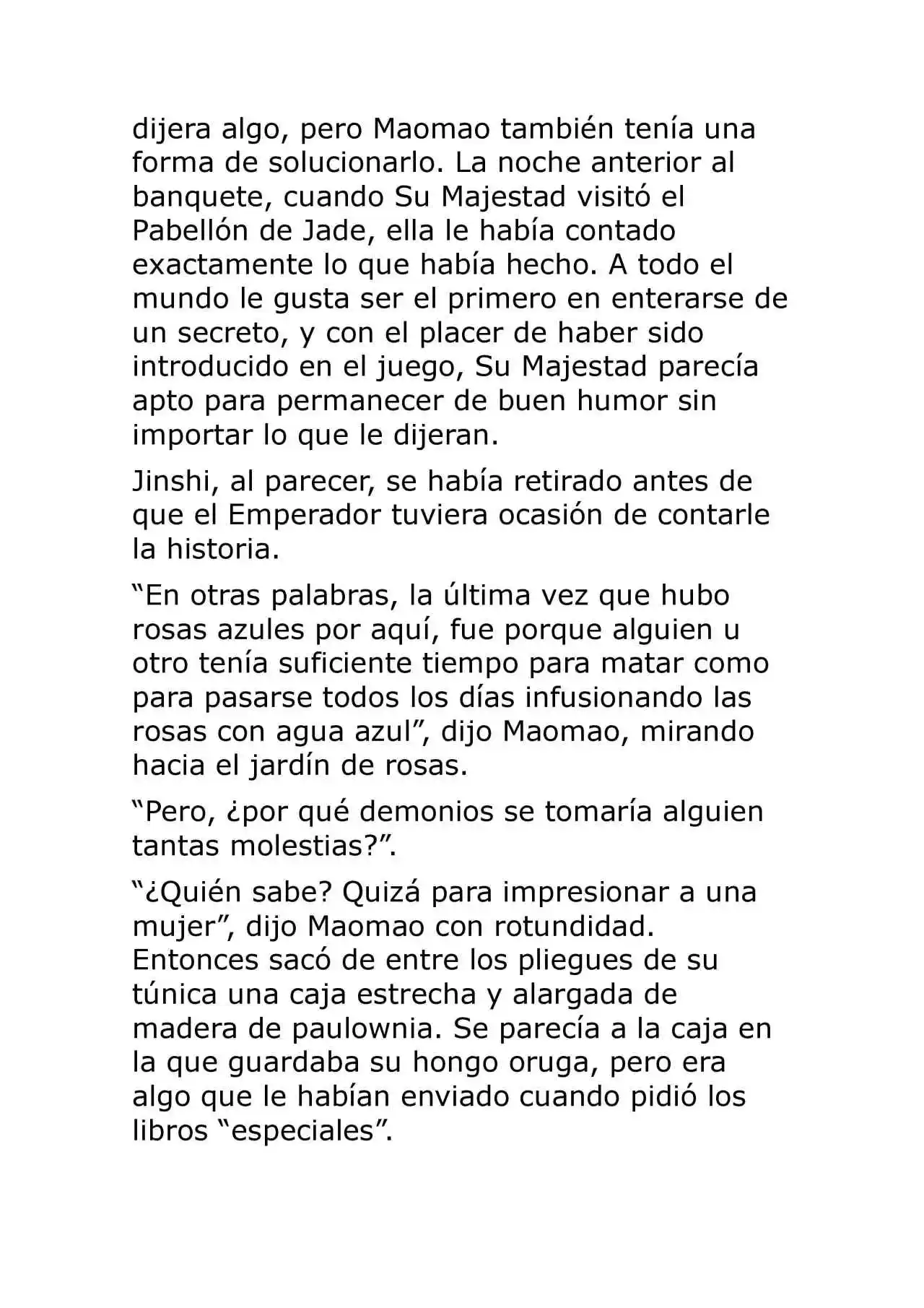 dijera algo, pero Maomao también tenía una forma de solucionarlo. La noche anterior al banquete, cuando Su Majestad visitó el Pabellón de Jade, ella le había contado exactamente lo que había hecho. A todo el mundo le gusta ser el primero en enterarse de un secreto, y con el placer de haber sido introducido en el juego, Su Majestad parecía apto para permanecer de buen humor sin importar lo que le dijeran.

Jinshi, al parecer, se había retirado antes de que el Emperador tuviera ocasión de contarle la historia.

"En otras palabras, la última vez que hubo rosas azules por aquí, fue porque alguien u otro tenía suficiente tiempo para matar como para pasarse todos los días infusionando las rosas con agua azul", dijo Maomao, mirando hacia el jardín de rosas.

"Pero, ¿por qué demonios se tomaría alguien tantas molestias?".

"¿Quién sabe? Quizá para impresionar a una mujer", dijo Maomao con rotundidad. Entonces sacó de entre los pliegues de su túnica una caja estrecha y alargada de madera de paulownia. Se parecía a la caja en la que guardaba su hongo oruga, pero era algo que le habían enviado cuando pidió los libros "especiales".